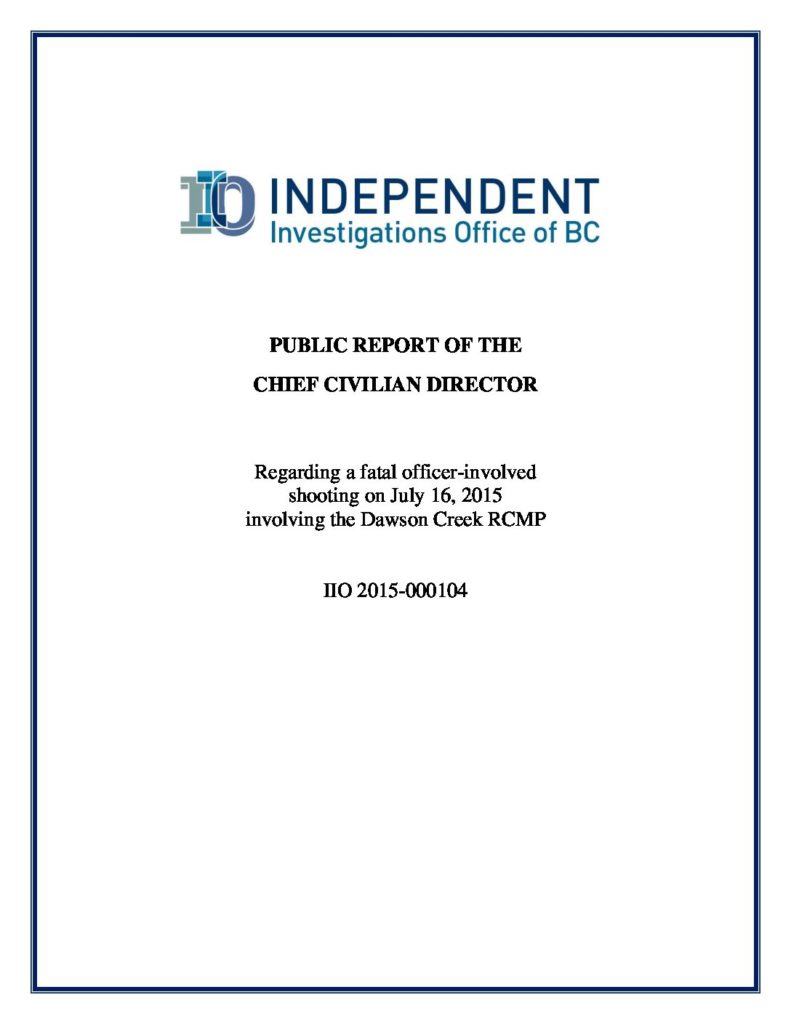 IIO INDEPENDENT
Investigations Office of BC

PUBLIC REPORT OF THE
CHIEF CIVILIAN DIRECTOR

Regarding a fatal officer-involved shooting on July 16, 2015 involving the Dawson Creek RCMP

IIO 2015-000104